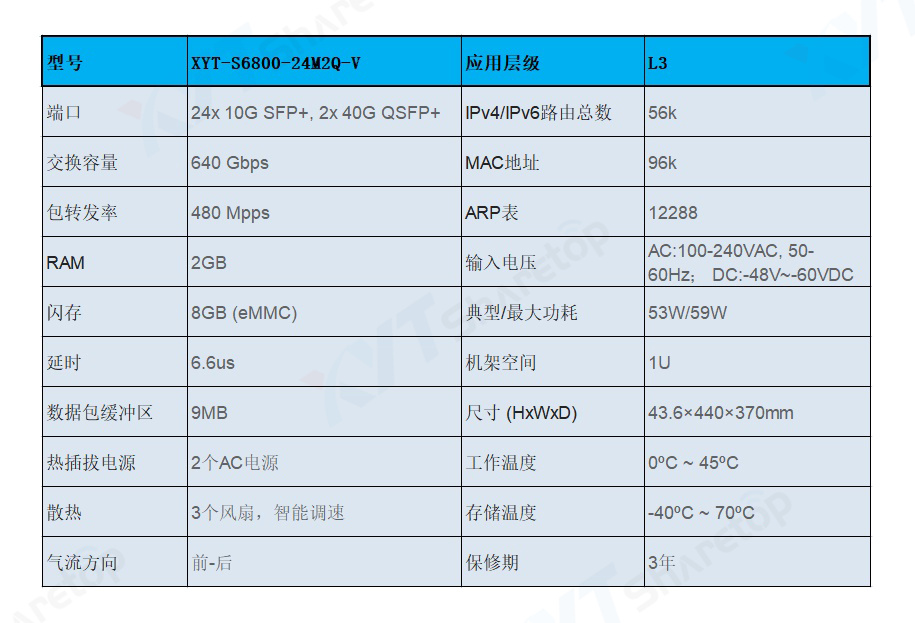 | 型号 | XYT-S6800-24M2Q-V | 应用层级 | L3 |
|---|---|---|---|
| 端口 | 24x 10G SFP+, 2x 40G QSFP+ | IPv4/IPv6路由总数 | 56k |
| 交换容量 | 640 Gbps | MAC地址 | 96k |
| 包转发率 | 480 Mpps | ARP表 | 12288 |
| RAM | 2GB | 输入电压 | AC:100-240VAC, 50-60Hz; DC:-48V~-60VDC |
| 闪存 | 8GB (eMMC) | 典型/最大功耗 | 53W/59W |
| 延时 | 6.6us | 机架空间 | 1U |
| 数据包缓冲区 | 9MB | 尺寸 (HxWxD) | 43.6×440×370mm |
| 热插拔电源 | 2个AC电源 | 工作温度 | 0ºC ~ 45ºC |
| 散热 | 3个风扇，智能调速 | 存储温度 | -40ºC ~ 70ºC |
| 气流方向 | 前-后 | 保修期 | 3年 |

XYT Sharetop